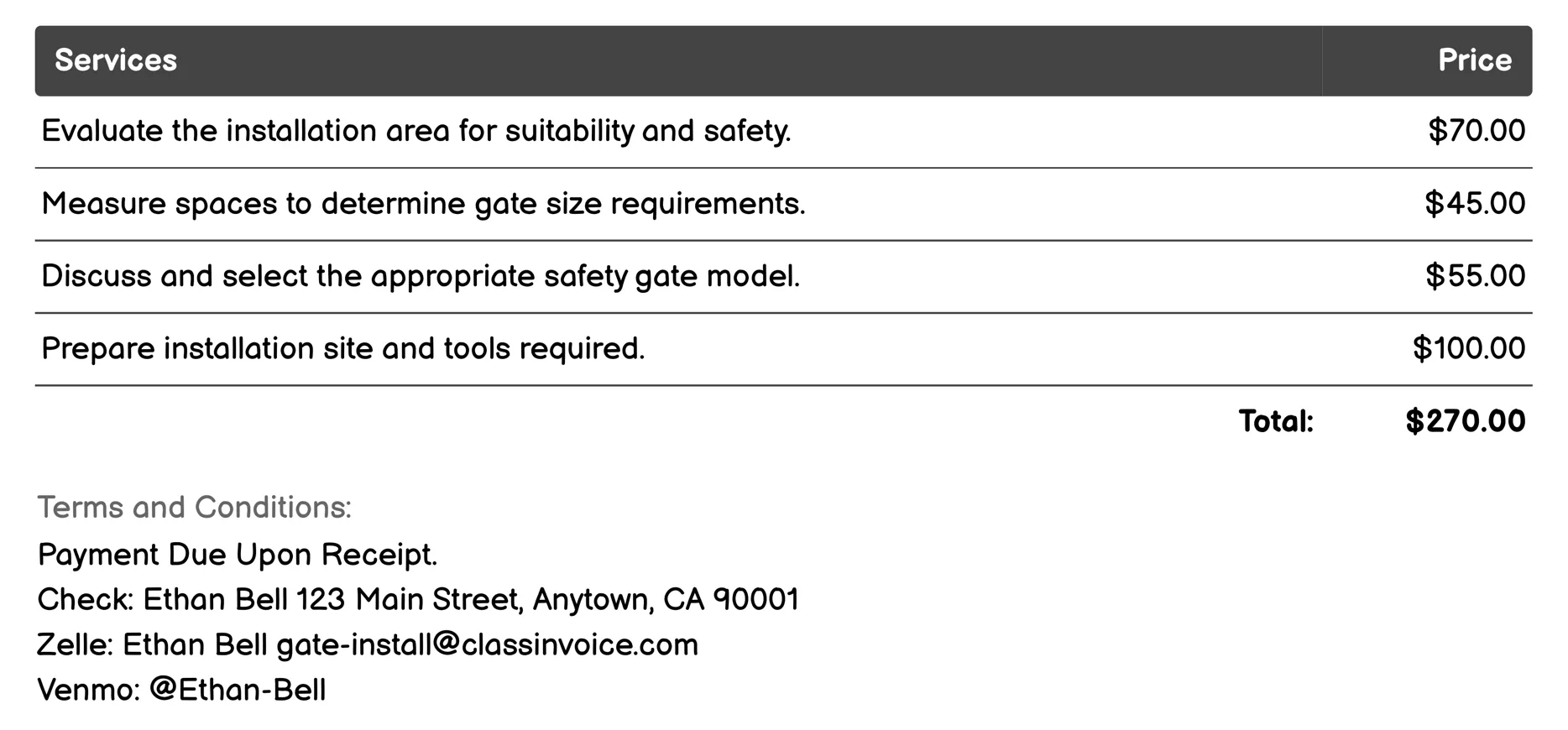 | Services | Price |
|---|---|
| Evaluate the installation area for suitability and safety. | \$70.00 |
| Measure spaces to determine gate size requirements. | \$45.00 |
| Discuss and select the appropriate safety gate model. | \$55.00 |
| Prepare installation site and tools required. | \$100.00 |
| Total: | \$270.00 |

Terms and Conditions:
Payment Due Upon Receipt.
Check: Ethan Bell 123 Main Street, Anytown, CA 90001
Zelle: Ethan Bell gate-install@classinvoice.com
Venmo: @Ethan-Bell